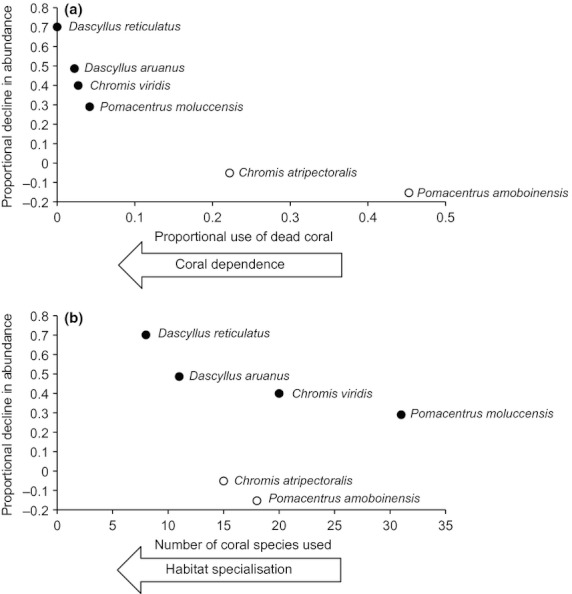 (a)

Proportional decline in abundance

0.8
0.7
0.6
0.5
0.4
0.3
0.2
0.1
0
-0.1
-0.2

Dascyllus reticulatus
Dascyllus aruanus
Chromis viridis
Pomacentrus moluccensis
Chromis atripectoralis
Pomacentrus amoboinensis

0 0.1 0.2 0.3 0.4 0.5

Proportional use of dead coral

Coral dependence

(b)

Proportional decline in abundance

0.8
0.7
0.6
0.5
0.4
0.3
0.2
0.1
0
-0.1
-0.2

Dascyllus reticulatus
Dascyllus aruanus
Chromis viridis
Pomacentrus moluccensis
Chromis atripectoralis
Pomacentrus amoboinensis

0 5 10 15 20 25 30 35

Number of coral species used

Habitat specialisation